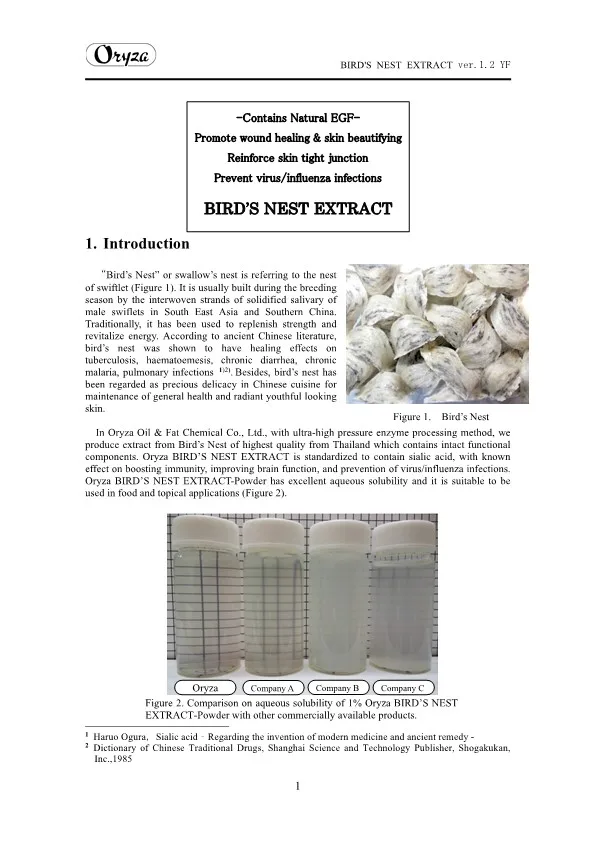 Oryza

BIRD'S NEST EXTRACT ver. 1. 2 YF

-Contains Natural EGF-
Promote wound healing & skin beautifying
Reinforce skin tight junction
Prevent virus/influenza infections

BIRD'S NEST EXTRACT

1. Introduction

"Bird's Nest" or swallow's nest is referring to the nest of swiftlet (Figure 1). It is usually built during the breeding season by the interwoven strands of solidified salivary of male swiflets in South East Asia and Southern China. Traditionally, it has been used to replenish strength and revitalize energy. According to ancient Chinese literature, bird's nest was shown to have healing effects on tuberculosis, haematoemesis, chronic diarrhea, chronic malaria, pulmonary infections $^{1)2)}$. Besides, bird's nest has been regarded as precious delicacy in Chinese cuisine for maintenance of general health and radiant youthful looking skin.

Figure 1. Bird's Nest

In Oryza Oil & Fat Chemical Co., Ltd., with ultra-high pressure enzyme processing method, we produce extract from Bird's Nest of highest quality from Thailand which contains intact functional components. Oryza BIRD'S NEST EXTRACT is standardized to contain sialic acid, with known effect on boosting immunity, improving brain function, and prevention of virus/influenza infections. Oryza BIRD'S NEST EXTRACT-Powder has excellent aqueous solubility and it is suitable to be used in food and topical applications (Figure 2).

Oryza Company A Company B Company C

Figure 2. Comparison on aqueous solubility of 1% Oryza BIRD'S NEST EXTRACT-Powder with other commercially available products.

$^1$ Haruo Ogura, Sialic acid - Regarding the invention of modern medicine and ancient remedy -
$^2$ Dictionary of Chinese Traditional Drugs, Shanghai Science and Technology Publisher, Shogakukan, Inc.,1985

1